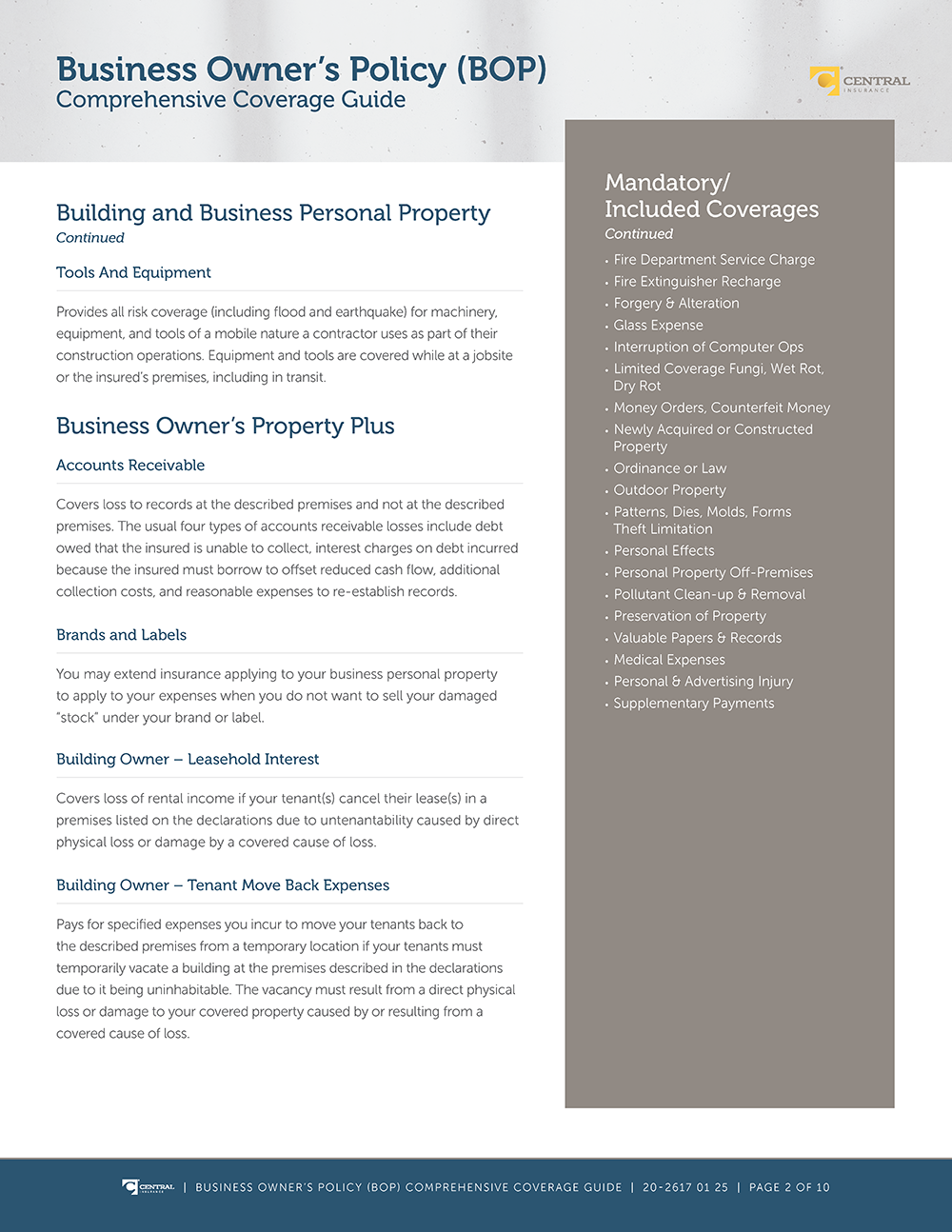 Business Owner's Policy (BOP)
Comprehensive Coverage Guide

CENTRAL
INSURANCE

Building and Business Personal Property
Continued

Tools And Equipment

Provides all risk coverage (including flood and earthquake) for machinery, equipment, and tools of a mobile nature a contractor uses as part of their construction operations. Equipment and tools are covered while at a jobsite or the insured's premises, including in transit.

Business Owner's Property Plus

Accounts Receivable

Covers loss to records at the described premises and not at the described premises. The usual four types of accounts receivable losses include debt owed that the insured is unable to collect, interest charges on debt incurred because the insured must borrow to offset reduced cash flow, additional collection costs, and reasonable expenses to re-establish records.

Brands and Labels

You may extend insurance applying to your business personal property to apply to your expenses when you do not want to sell your damaged "stock" under your brand or label.

Building Owner – Leasehold Interest

Covers loss of rental income if your tenant(s) cancel their lease(s) in a premises listed on the declarations due to untenantability caused by direct physical loss or damage by a covered cause of loss.

Building Owner – Tenant Move Back Expenses

Pays for specified expenses you incur to move your tenants back to the described premises from a temporary location if your tenants must temporarily vacate a building at the premises described in the declarations due to it being uninhabitable. The vacancy must result from a direct physical loss or damage to your covered property caused by or resulting from a covered cause of loss.

Mandatory/
Included Coverages
Continued

• Fire Department Service Charge
• Fire Extinguisher Recharge
• Forgery & Alteration
• Glass Expense
• Interruption of Computer Ops
• Limited Coverage Fungi, Wet Rot, Dry Rot
• Money Orders, Counterfeit Money
• Newly Acquired or Constructed Property
• Ordinance or Law
• Outdoor Property
• Patterns, Dies, Molds, Forms Theft Limitation
• Personal Effects
• Personal Property Off-Premises
• Pollutant Clean-up & Removal
• Preservation of Property
• Valuable Papers & Records
• Medical Expenses
• Personal & Advertising Injury
• Supplementary Payments

CENTRAL INSURANCE | BUSINESS OWNER'S POLICY (BOP) COMPREHENSIVE COVERAGE GUIDE | 20-2617 01 25 | PAGE 2 OF 10